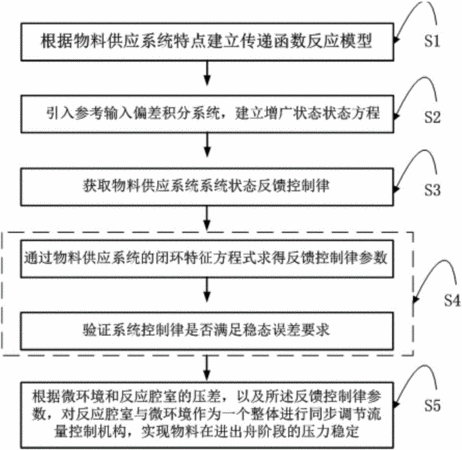 根据物料供应系统特点建立传递函数反应模型

S1

引入参考输入偏差积分系统，建立增广状态状态方程

S2

获取物料供应系统系统状态反馈控制律

S3

通过物料供应系统的闭环特征方程式求得反馈控制律参数

验证系统控制律是否满足稳态误差要求

S4

根据微环境和反应腔室的压差，以及所述反馈控制律参数，对反应腔室与微环境作为一个整体进行同步调节流量控制机构，实现物料在进出舟阶段的压力稳定

S5